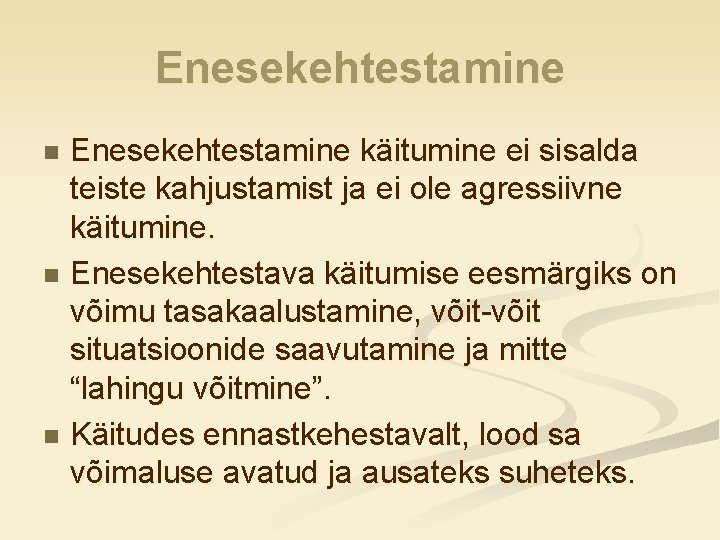 Enesekehtestamine

Enesekehtestamine käitumine ei sisalda teiste kahjustamist ja ei ole agressiivne käitumine.

Enesekehtestava käitumise eesmärgiks on võimu tasakaalustamine, võit-võit situatsioonide saavutamine ja mitte “lahingu võitmine”.

Käitudes ennastkehestavalt, lood sa võimaluse avatud ja ausateks suheteks.